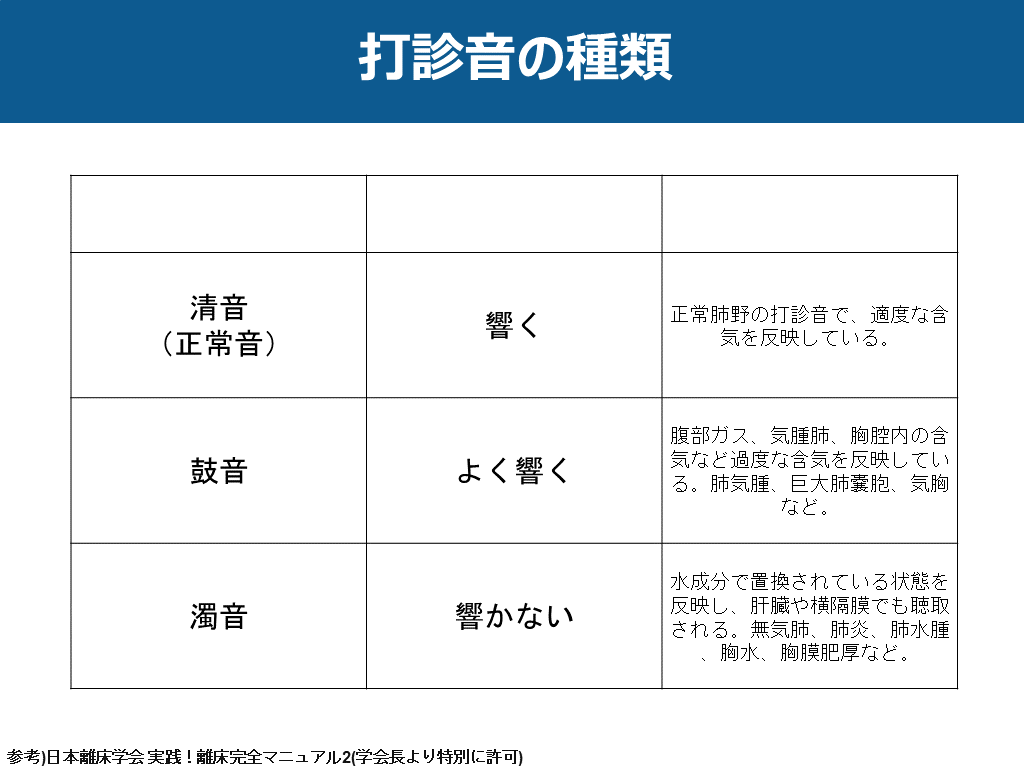 打診音の種類

| | | |
|---|---|---|
| 清音（正常音） | 響く | 正常肺野の打診音で、適度な含気を反映している。 |
| 鼓音 | よく響く | 腹部ガス、気腫肺、胸腔内の含気など過度な含気を反映している。肺気腫、巨大肺嚢胞、気胸など。 |
| 濁音 | 響かない | 水成分で置換されている状態を反映し、肝臓や横隔膜でも聴取される。無気肺、肺炎、肺水腫、胸水、胸膜肥厚など。 |

参考)日本離床学会 実践！離床完全マニュアル2(学会長より特別に許可)